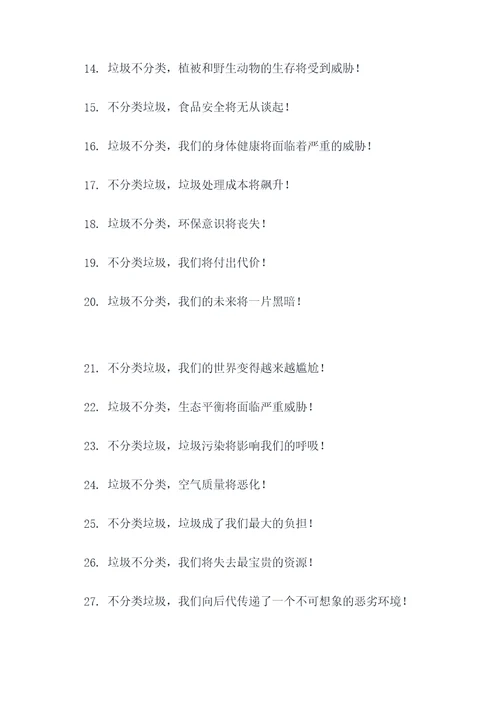 14. 垃圾不分类，植被和野生动物的生存将受到威胁！

15. 不分类垃圾，食品安全将无从谈起！

16. 垃圾不分类，我们的身体健康将面临着严重的威胁！

17. 不分类垃圾，垃圾处理成本将飙升！

18. 垃圾不分类，环保意识将丧失！

19. 不分类垃圾，我们将付出代价！

20. 垃圾不分类，我们的未来将一片黑暗！

21. 不分类垃圾，我们的世界变得越来越尴尬！

22. 垃圾不分类，生态平衡将面临严重威胁！

23. 不分类垃圾，垃圾污染将影响我们的呼吸！

24. 垃圾不分类，空气质量将恶化！

25. 不分类垃圾，垃圾成了我们最大的负担！

26. 垃圾不分类，我们将失去最宝贵的资源！

27. 不分类垃圾，我们向后代传递了一个不可想象的恶劣环境！